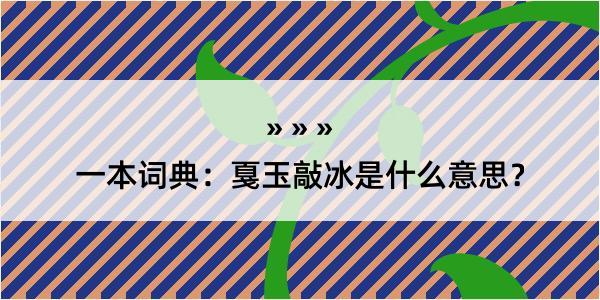 » » »

一本词典：戛玉敲冰是什么意思？